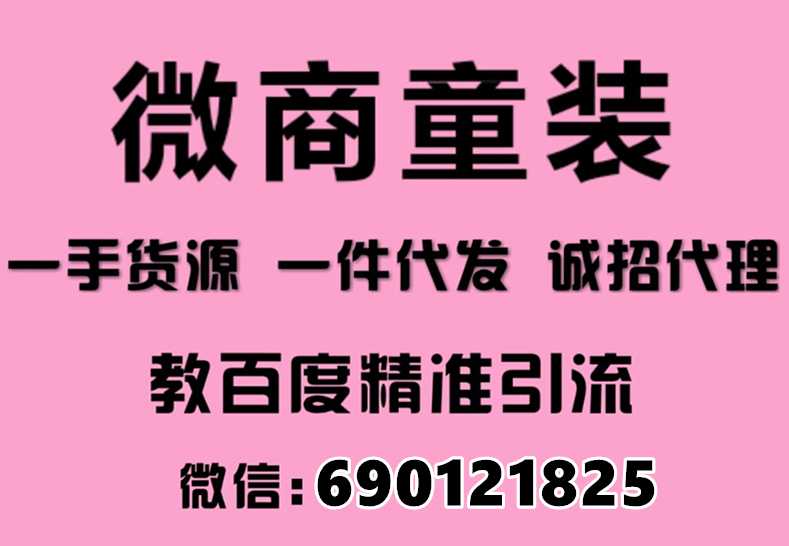 微商童装

一手货源 一件代发 诚招代理

教百度精准引流

微信:690121825